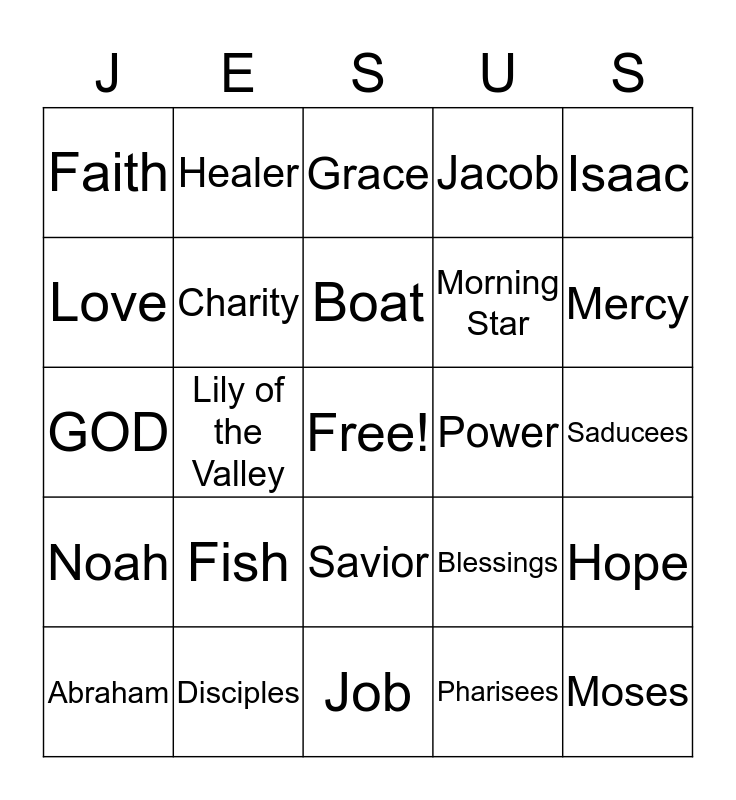 | J | E | S | U | S |
|---|---|---|---|---|
| Faith | Healer | Grace | Jacob | Isaac |
| Love | Charity | Boat | Morning Star | Mercy |
| GOD | Lily of the Valley | Free! | Power | Saducees |
| Noah | Fish | Savior | Blessings | Hope |
| Abraham | Disciples | Job | Pharisees | Moses |